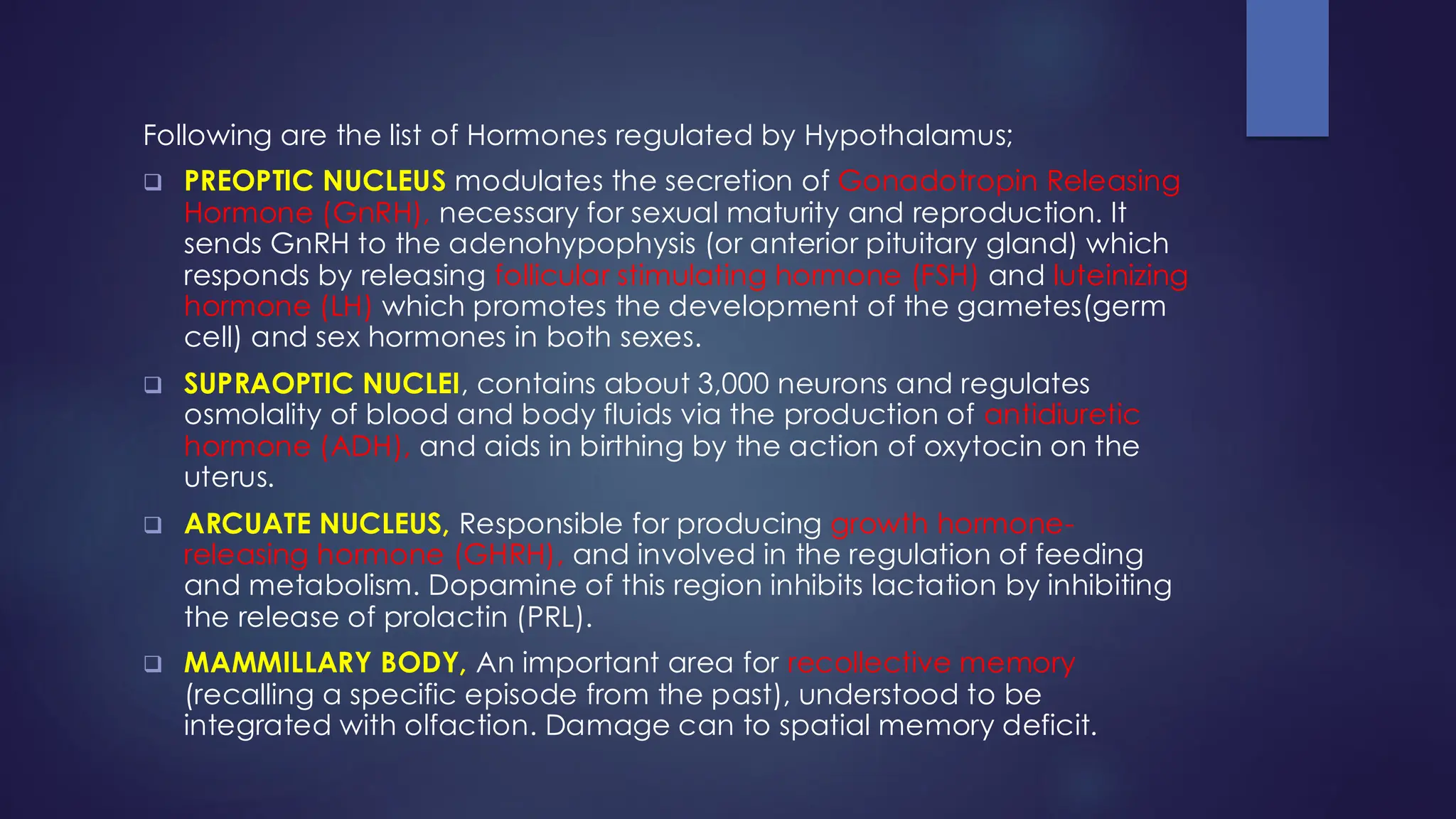 Following are the list of Hormones regulated by Hypothalamus;

❑ PREOPTIC NUCLEUS modulates the secretion of Gonadotropin Releasing Hormone (GnRH), necessary for sexual maturity and reproduction. It sends GnRH to the adenohypophysis (or anterior pituitary gland) which responds by releasing follicular stimulating hormone (FSH) and luteinizing hormone (LH) which promotes the development of the gametes(germ cell) and sex hormones in both sexes.

❑ SUPRAOPTIC NUCLEI, contains about 3,000 neurons and regulates osmolality of blood and body fluids via the production of antidiuretic hormone (ADH), and aids in birthing by the action of oxytocin on the uterus.

❑ ARCUATE NUCLEUS, Responsible for producing growth hormone-releasing hormone (GHRH), and involved in the regulation of feeding and metabolism. Dopamine of this region inhibits lactation by inhibiting the release of prolactin (PRL).

❑ MAMMILLARY BODY, An important area for recollective memory (recalling a specific episode from the past), understood to be integrated with olfaction. Damage can to spatial memory deficit.